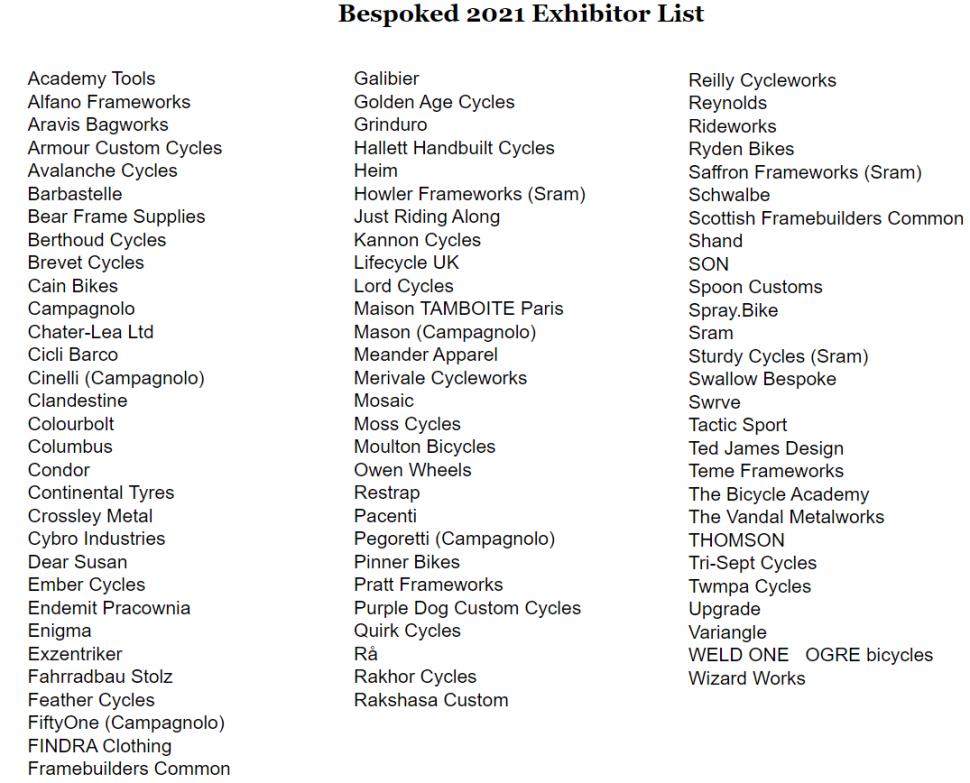 Bespoked 2021 Exhibitor List

Academy Tools
Alfano Frameworks
Aravis Bagworks
Armour Custom Cycles
Avalanche Cycles
Barbastelle
Bear Frame Supplies
Berthoud Cycles
Brevet Cycles
Cain Bikes
Campagnolo
Chater-Lea Ltd
Cicli Barco
Cinelli (Campagnolo)
Clandestine
Colourbolt
Columbus
Condor
Continental Tyres
Crossley Metal
Cybro Industries
Dear Susan
Ember Cycles
Endemit Pracownia
Enigma
Exzentriker
Fahrradbau Stolz
Feather Cycles
FiftyOne (Campagnolo)
FINDRA Clothing
Framebuilders Common

Galibier
Golden Age Cycles
Grinduro
Hallett Handbuilt Cycles
Heim
Howler Frameworks (Sram)
Just Riding Along
Kannon Cycles
Lifecycle UK
Lord Cycles
Maison TAMBOITE Paris
Mason (Campagnolo)
Meander Apparel
Merivale Cycleworks
Mosaic
Moss Cycles
Moulton Bicycles
Owen Wheels
Restrap
Pacenti
Pegoretti (Campagnolo)
Pinner Bikes
Pratt Frameworks
Purple Dog Custom Cycles
Quirk Cycles
Rå
Rakhor Cycles
Rakshasa Custom

Reilly Cycleworks
Reynolds
Rideworks
Ryden Bikes
Saffron Frameworks (Sram)
Schwalbe
Scottish Framebuilders Common
Shand
SON
Spoon Customs
Spray.Bike
Sram
Sturdy Cycles (Sram)
Swallow Bespoke
Swrve
Tactic Sport
Ted James Design
Teme Frameworks
The Bicycle Academy
The Vandal Metalworks
THOMSON
Tri-Sept Cycles
Twmpa Cycles
Upgrade
Variangle
WELD ONE OGRE bicycles
Wizard Works